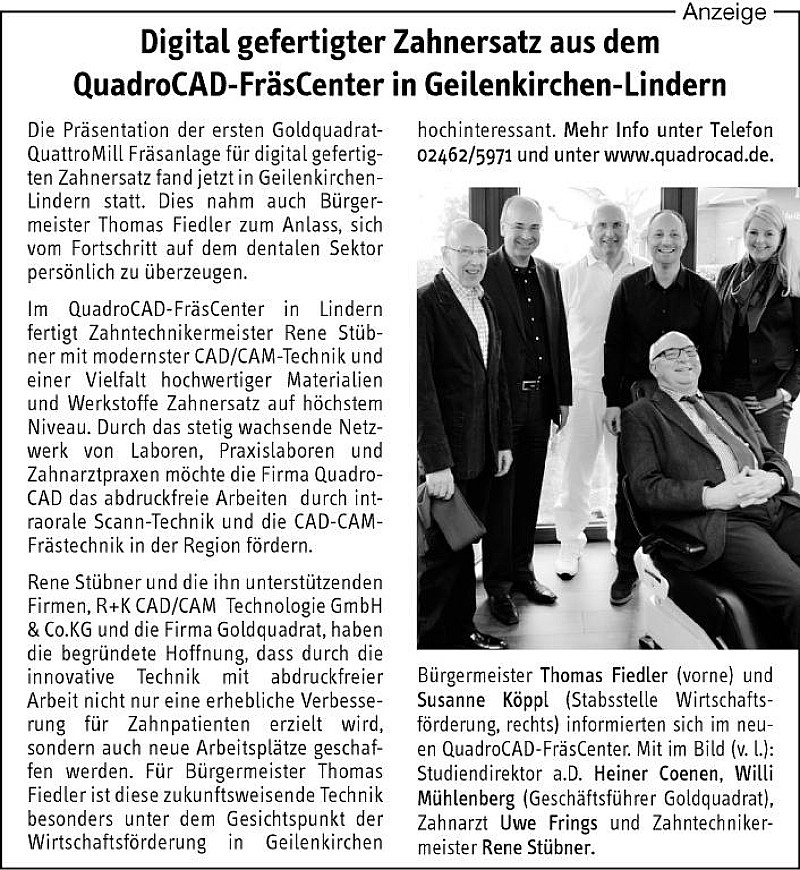 Anzeige

Digital gefertigter Zahnersatz aus dem QuadroCAD-FräsCenter in Geilenkirchen-Lindern

Die Präsentation der ersten Goldquadrat-QuattroMill Fräsanlage für digital gefertigten Zahnersatz fand jetzt in Geilenkirchen-Lindern statt. Dies nahm auch Bürgermeister Thomas Fiedler zum Anlass, sich vom Fortschritt auf dem dentalen Sektor persönlich zu überzeugen.

Im QuadroCAD-FräsCenter in Lindern fertigt Zahntechnikermeister Rene Stübner mit modernster CAD/CAM-Technik und einer Vielfalt hochwertiger Materialien und Werkstoffe Zahnersatz auf höchstem Niveau. Durch das stetig wachsende Netzwerk von Laboren, Praxislaboren und Zahnarztpraxen möchte die Firma QuadroCAD das abdruckfreie Arbeiten durch intraorale Scann-Technik und die CAD-CAM-Frästechnik in der Region fördern.

Rene Stübner und die ihn unterstützenden Firmen, R+K CAD/CAM Technologie GmbH & Co.KG und die Firma Goldquadrat, haben die begründete Hoffnung, dass durch die innovative Technik mit abdruckfreier Arbeit nicht nur eine erhebliche Verbesserung für Zahnpatienten erzielt wird, sondern auch neue Arbeitsplätze geschaffen werden. Für Bürgermeister Thomas Fiedler ist diese zukunftsweisende Technik besonders unter dem Gesichtspunkt der Wirtschaftsförderung in Geilenkirchen hochinteressant. Mehr Info unter Telefon 02462/5971 und unter www.quadrocad.de.

Bürgermeister Thomas Fiedler (vorne) und Susanne Köppl (Stabsstelle Wirtschaftsförderung, rechts) informierten sich im neuen QuadroCAD-FräsCenter. Mit im Bild (v. l.): Studiendirektor a.D. Heiner Coenen, Willi Mühlenberg (Geschäftsführer Goldquadrat), Zahnarzt Uwe Frings und Zahntechnikermeister Rene Stübner.